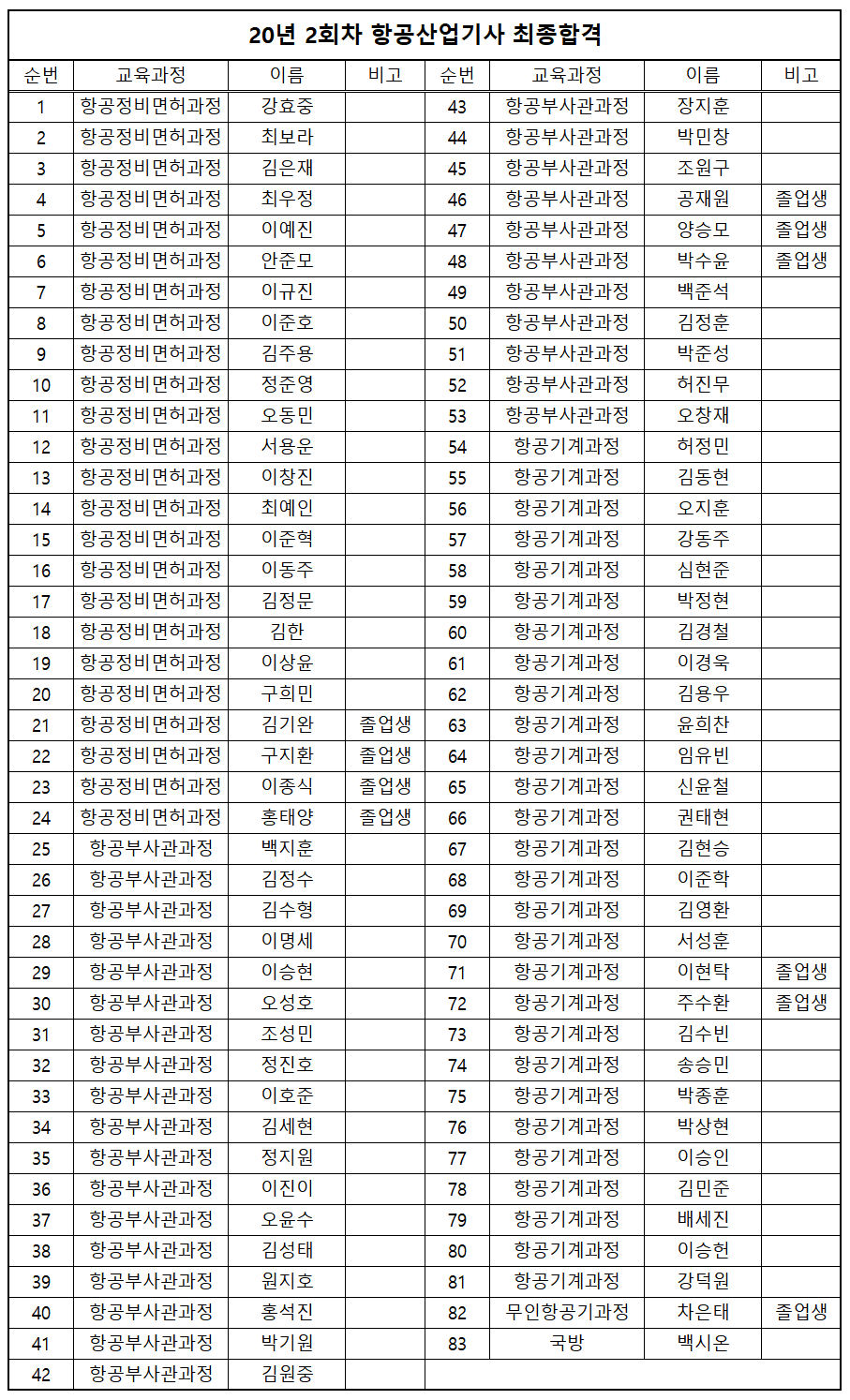 20년 2회차 항공산업기사 최종합격

| 순번 | 교육과정 | 이름 | 비고 |
|---|---|---|---|
| 1 | 항공정비면허과정 | 강효중 | |
| 2 | 항공정비면허과정 | 최보라 | |
| 3 | 항공정비면허과정 | 김은재 | |
| 4 | 항공정비면허과정 | 최우정 | |
| 5 | 항공정비면허과정 | 이예진 | |
| 6 | 항공정비면허과정 | 안준모 | |
| 7 | 항공정비면허과정 | 이규진 | |
| 8 | 항공정비면허과정 | 이준호 | |
| 9 | 항공정비면허과정 | 김주용 | |
| 10 | 항공정비면허과정 | 정준영 | |
| 11 | 항공정비면허과정 | 오동민 | |
| 12 | 항공정비면허과정 | 서용운 | |
| 13 | 항공정비면허과정 | 이창진 | |
| 14 | 항공정비면허과정 | 최예인 | |
| 15 | 항공정비면허과정 | 이준혁 | |
| 16 | 항공정비면허과정 | 이동주 | |
| 17 | 항공정비면허과정 | 김정문 | |
| 18 | 항공정비면허과정 | 김한 | |
| 19 | 항공정비면허과정 | 이상윤 | |
| 20 | 항공정비면허과정 | 구희민 | |
| 21 | 항공정비면허과정 | 김기완 | 졸업생 |
| 22 | 항공정비면허과정 | 구지환 | 졸업생 |
| 23 | 항공정비면허과정 | 이종식 | 졸업생 |
| 24 | 항공정비면허과정 | 홍태양 | 졸업생 |
| 25 | 항공부사관과정 | 백지훈 | |
| 26 | 항공부사관과정 | 김정수 | |
| 27 | 항공부사관과정 | 김수형 | |
| 28 | 항공부사관과정 | 이명세 | |
| 29 | 항공부사관과정 | 이승현 | |
| 30 | 항공부사관과정 | 오성호 | |
| 31 | 항공부사관과정 | 조성민 | |
| 32 | 항공부사관과정 | 정진호 | |
| 33 | 항공부사관과정 | 이호준 | |
| 34 | 항공부사관과정 | 김세현 | |
| 35 | 항공부사관과정 | 정지원 | |
| 36 | 항공부사관과정 | 이진이 | |
| 37 | 항공부사관과정 | 오윤수 | |
| 38 | 항공부사관과정 | 김성태 | |
| 39 | 항공부사관과정 | 원지호 | |
| 40 | 항공부사관과정 | 홍석진 | |
| 41 | 항공부사관과정 | 박기원 | |
| 42 | 항공부사관과정 | 김원중 | |

| 순번 | 교육과정 | 이름 | 비고 |
|---|---|---|---|
| 43 | 항공부사관과정 | 장지훈 | |
| 44 | 항공부사관과정 | 박민창 | |
| 45 | 항공부사관과정 | 조원구 | |
| 46 | 항공부사관과정 | 공재원 | 졸업생 |
| 47 | 항공부사관과정 | 양승모 | 졸업생 |
| 48 | 항공부사관과정 | 박수윤 | 졸업생 |
| 49 | 항공부사관과정 | 백준석 | |
| 50 | 항공부사관과정 | 김정훈 | |
| 51 | 항공부사관과정 | 박준성 | |
| 52 | 항공부사관과정 | 허진무 | |
| 53 | 항공부사관과정 | 오창재 | |
| 54 | 항공기계과정 | 허정민 | |
| 55 | 항공기계과정 | 김동현 | |
| 56 | 항공기계과정 | 오지훈 | |
| 57 | 항공기계과정 | 강동주 | |
| 58 | 항공기계과정 | 심현준 | |
| 59 | 항공기계과정 | 박정현 | |
| 60 | 항공기계과정 | 김경철 | |
| 61 | 항공기계과정 | 이경욱 | |
| 62 | 항공기계과정 | 김용우 | |
| 63 | 항공기계과정 | 윤희찬 | |
| 64 | 항공기계과정 | 임유빈 | |
| 65 | 항공기계과정 | 신윤철 | |
| 66 | 항공기계과정 | 권태현 | |
| 67 | 항공기계과정 | 김현승 | |
| 68 | 항공기계과정 | 이준학 | |
| 69 | 항공기계과정 | 김영환 | |
| 70 | 항공기계과정 | 서성훈 | |
| 71 | 항공기계과정 | 이현탁 | 졸업생 |
| 72 | 항공기계과정 | 주수환 | 졸업생 |
| 73 | 항공기계과정 | 김수빈 | |
| 74 | 항공기계과정 | 송승민 | |
| 75 | 항공기계과정 | 박종훈 | |
| 76 | 항공기계과정 | 박상현 | |
| 77 | 항공기계과정 | 이승인 | |
| 78 | 항공기계과정 | 김민준 | |
| 79 | 항공기계과정 | 배세진 | |
| 80 | 항공기계과정 | 이승헌 | |
| 81 | 항공기계과정 | 강덕원 | |
| 82 | 무인항공기과정 | 차은태 | 졸업생 |
| 83 | 국방 | 백시온 | |